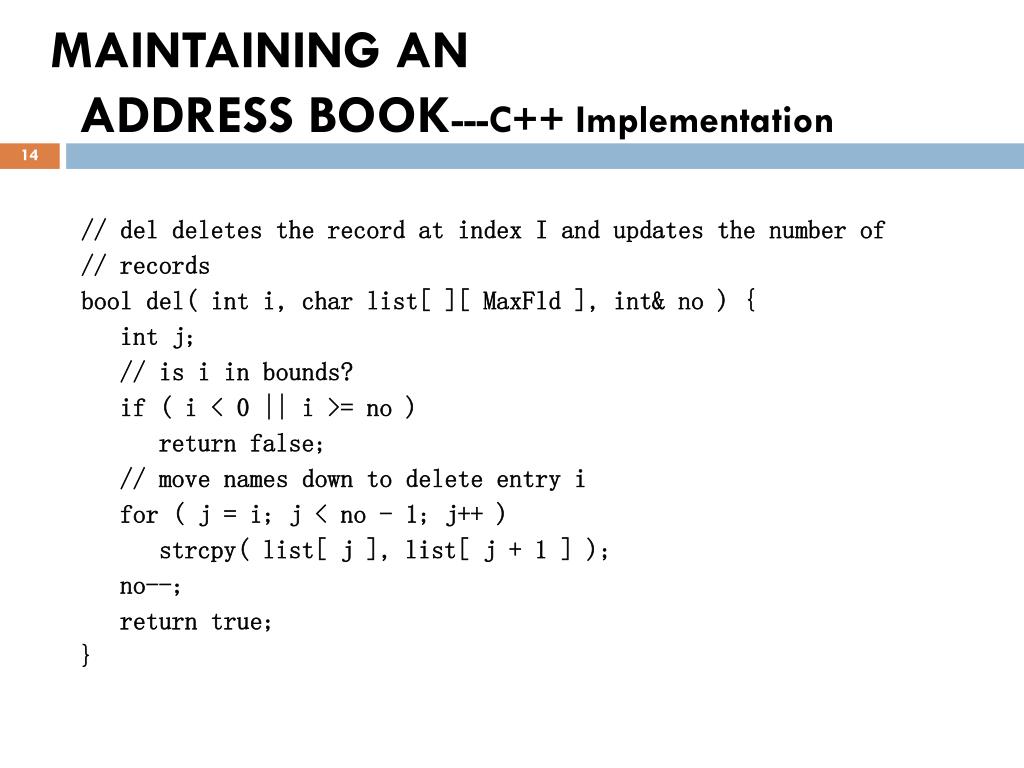 MAINTAINING AN
ADDRESS BOOK---C++ Implementation

14

// del deletes the record at index I and updates the number of
// records
bool del( int i, char list[ ][ MaxFld ], int& no ) {
   int j;
   // is i in bounds?
   if ( i < 0 || i >= no )
      return false;
   // move names down to delete entry i
   for ( j = i; j < no - 1; j++ )
      strcpy( list[ j ], list[ j + 1 ] );
   no--;
   return true;
}